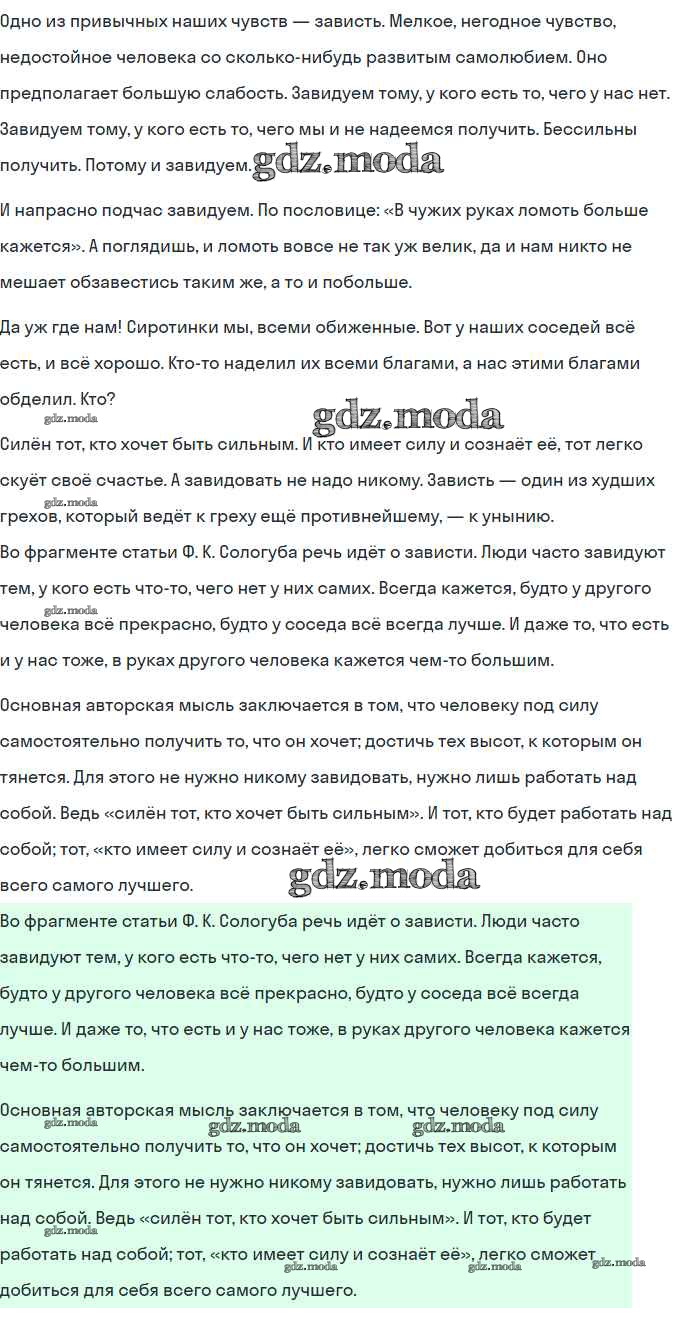 Одно из привычных наших чувств — зависть. Мелкое, негодное чувство, недостойное человека со сколько-нибудь развитым самолюбием. Оно предполагает большую слабость. Завидуем тому, у кого есть то, чего у нас нет. Завидуем тому, у кого есть то, чего мы и не надеемся получить. Бессильны получить. Потому и завидуем. gdz.moda

И напрасно подчас завидуем. По пословице: «В чужих руках ломоть больше кажется». А поглядишь, и ломоть вовсе не так уж велик, да и нам никто не мешает обзавестись таким же, а то и побольше.

Да уж где нам! Сиротинки мы, всеми обиженные. Вот у наших соседей всё есть, и всё хорошо. Кто-то наделил их всеми благами, а нас этими благами обделил. Кто?

gdz.moda

gdz.moda

Силён тот, кто хочет быть сильным. И кто имеет силу и сознаёт её, тот легко скуёт своё счастье. А завидовать не надо никому. Зависть — один из худших грехов, который ведёт к греху ещё противнейшему, — к унынию.

gdz.moda

Во фрагменте статьи Ф. К. Сологуба речь идёт о зависти. Люди часто завидуют тем, у кого есть что-то, чего нет у них самих. Всегда кажется, будто у другого человека всё прекрасно, будто у соседа всё всегда лучше. И даже то, что есть и у нас тоже, в руках другого человека кажется чем-то большим.

gdz.moda

Основная авторская мысль заключается в том, что человеку под силу самостоятельно получить то, что он хочет; достичь тех высот, к которым он тянется. Для этого не нужно никому завидовать, нужно лишь работать над собой. Ведь «силён тот, кто хочет быть сильным». И тот, кто будет работать над собой; тот, «кто имеет силу и сознаёт её», легко сможет добиться для себя всего самого лучшего.

gdz.moda

Во фрагменте статьи Ф. К. Сологуба речь идёт о зависти. Люди часто завидуют тем, у кого есть что-то, чего нет у них самих. Всегда кажется, будто у другого человека всё прекрасно, будто у соседа всё всегда лучше. И даже то, что есть и у нас тоже, в руках другого человека кажется чем-то большим.

Основная авторская мысль заключается в том, что человеку под силу самостоятельно получить то, что он хочет; достичь тех высот, к которым он тянется. Для этого не нужно никому завидовать, нужно лишь работать над собой. Ведь «силён тот, кто хочет быть сильным». И тот, кто будет работать над собой; тот, «кто имеет силу и сознаёт её», легко сможет добиться для себя всего самого лучшего.

gdz.moda gdz.moda gdz.moda gdz.moda gdz.moda gdz.moda